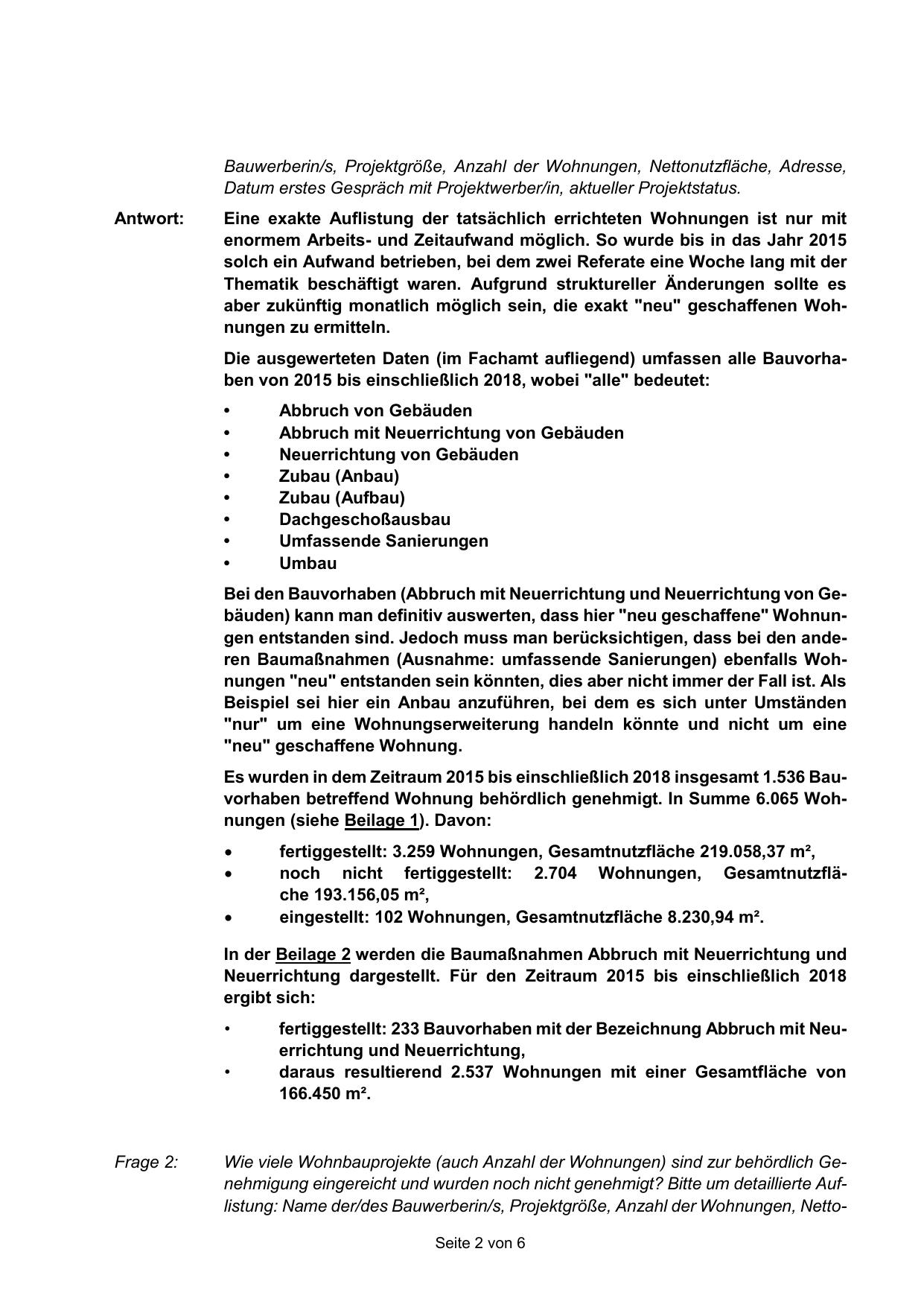 Bauwerberin/s, Projektgröße, Anzahl der Wohnungen, Nettonutzfläche, Adresse, Datum erstes Gespräch mit Projektwerber/in, aktueller Projektstatus.

Antwort: Eine exakte Auflistung der tatsächlich errichteten Wohnungen ist nur mit enormem Arbeits- und Zeitaufwand möglich. So wurde bis in das Jahr 2015 solch ein Aufwand betrieben, bei dem zwei Referate eine Woche lang mit der Thematik beschäftigt waren. Aufgrund struktureller Änderungen sollte es aber zukünftig monatlich möglich sein, die exakt "neu" geschaffenen Wohnungen zu ermitteln.

Die ausgewerteten Daten (im Fachamt aufliegend) umfassen alle Bauvorhaben von 2015 bis einschließlich 2018, wobei "alle" bedeutet:

• Abbruch von Gebäuden
• Abbruch mit Neuerrichtung von Gebäuden
• Neuerrichtung von Gebäuden
• Zubau (Anbau)
• Zubau (Aufbau)
• Dachgeschoßausbau
• Umfassende Sanierungen
• Umbau

Bei den Bauvorhaben (Abbruch mit Neuerrichtung und Neuerrichtung von Gebäuden) kann man definitiv auswerten, dass hier "neu geschaffene" Wohnungen entstanden sind. Jedoch muss man berücksichtigen, dass bei den anderen Baumaßnahmen (Ausnahme: umfassende Sanierungen) ebenfalls Wohnungen "neu" entstanden sein könnten, dies aber nicht immer der Fall ist. Als Beispiel sei hier ein Anbau anzuführen, bei dem es sich unter Umständen "nur" um eine Wohnungserweiterung handeln könnte und nicht um eine "neu" geschaffene Wohnung.

Es wurden in dem Zeitraum 2015 bis einschließlich 2018 insgesamt 1.536 Bauvorhaben betreffend Wohnung behördlich genehmigt. In Summe 6.065 Wohnungen (siehe Beilage 1). Davon:

• fertiggestellt: 3.259 Wohnungen, Gesamtnutzfläche 219.058,37 m²,
• noch nicht fertiggestellt: 2.704 Wohnungen, Gesamtnutzfläche 193.156,05 m²,
• eingestellt: 102 Wohnungen, Gesamtnutzfläche 8.230,94 m².

In der Beilage 2 werden die Baumaßnahmen Abbruch mit Neuerrichtung und Neuerrichtung dargestellt. Für den Zeitraum 2015 bis einschließlich 2018 ergibt sich:

• fertiggestellt: 233 Bauvorhaben mit der Bezeichnung Abbruch mit Neuerrichtung und Neuerrichtung,
• daraus resultierend 2.537 Wohnungen mit einer Gesamtfläche von 166.450 m².

Frage 2: Wie viele Wohnbauprojekte (auch Anzahl der Wohnungen) sind zur behördlich Genehmigung eingereicht und wurden noch nicht genehmigt? Bitte um detaillierte Auflistung: Name der/des Bauwerberin/s, Projektgröße, Anzahl der Wohnungen, Netto-

Seite 2 von 6